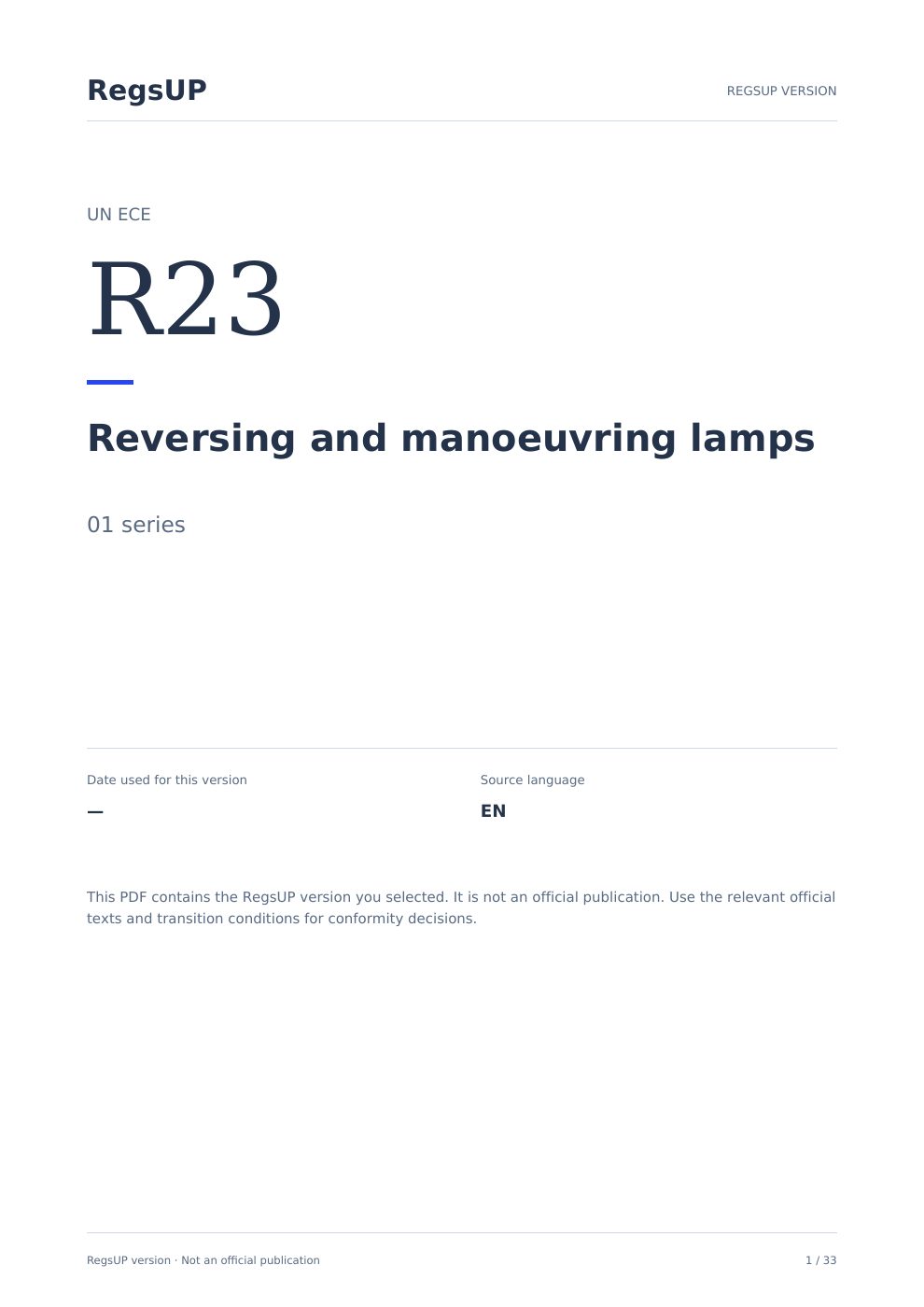 RegsUP

REGSUP VERSION

UN ECE

R23

Reversing and manoeuvring lamps

01 series

Date used for this version

—

Source language

EN

This PDF contains the RegsUP version you selected. It is not an official publication. Use the relevant official texts and transition conditions for conformity decisions.

RegsUP version · Not an official publication

1 / 33